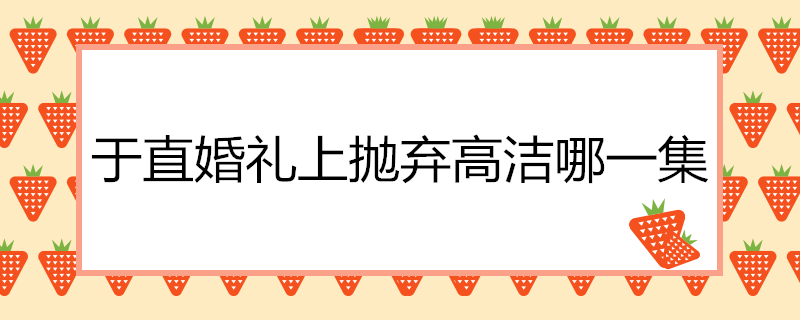 于直婚礼上抛弃高洁哪一集